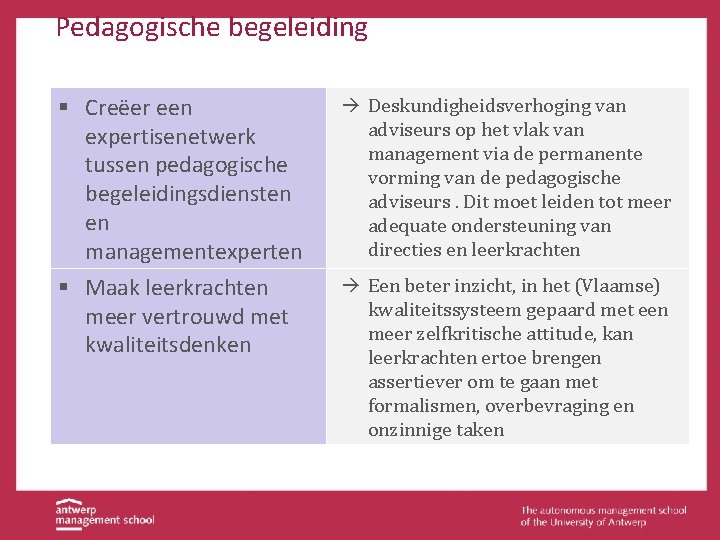 Pedagogische begeleiding

| ▪ Creëer een expertisenetwerk tussen pedagogische begeleidingsdiensten en managementexperten | → Deskundigheidsverhoging van adviseurs op het vlak van management via de permanente vorming van de pedagogische adviseurs . Dit moet leiden tot meer adequate ondersteuning van directies en leerkrachten |
|---|---|
| ▪ Maak leerkrachten meer vertrouwd met kwaliteitsdenken | → Een beter inzicht, in het (Vlaamse) kwaliteitssysteem gepaard met een meer zelfkritische attitude, kan leerkrachten ertoe brengen assertiever om te gaan met formalismen, overbevraging en onzinnige taken |

antwerp management school

The autonomous management school of the University of Antwerp